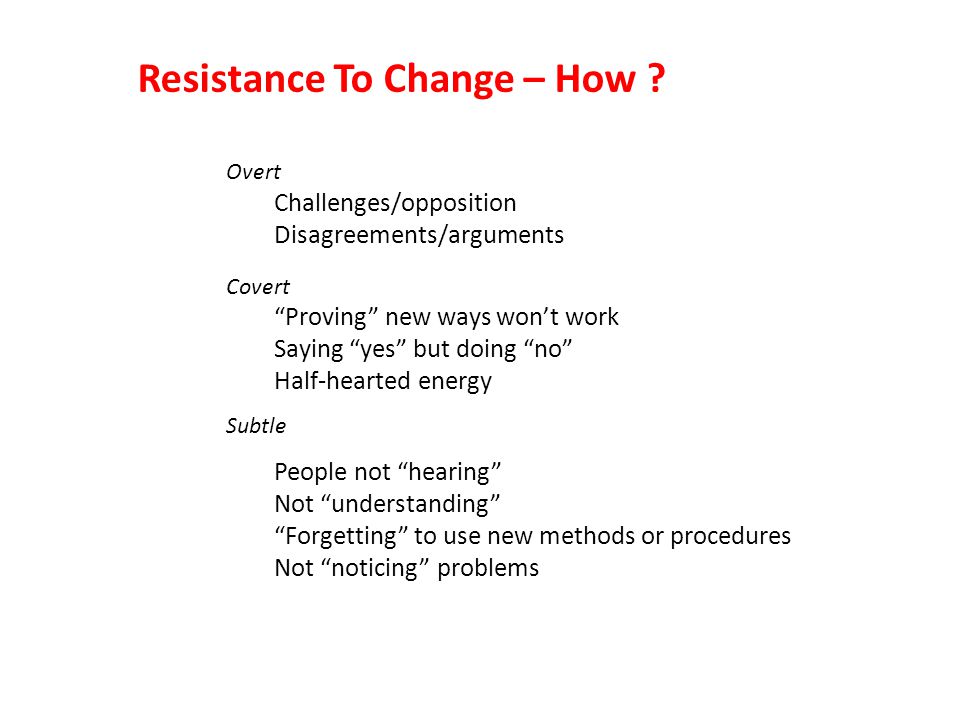 Resistance To Change – How ?

Overt
Challenges/opposition
Disagreements/arguments

Covert
“Proving” new ways won’t work
Saying “yes” but doing “no”
Half-hearted energy

Subtle
People not “hearing”
Not “understanding”
“Forgetting” to use new methods or procedures
Not “noticing” problems